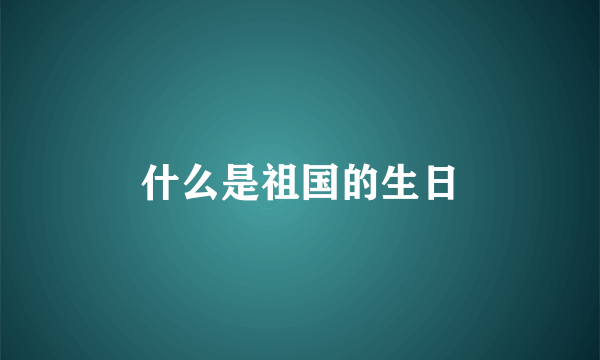 什么是祖国的生日